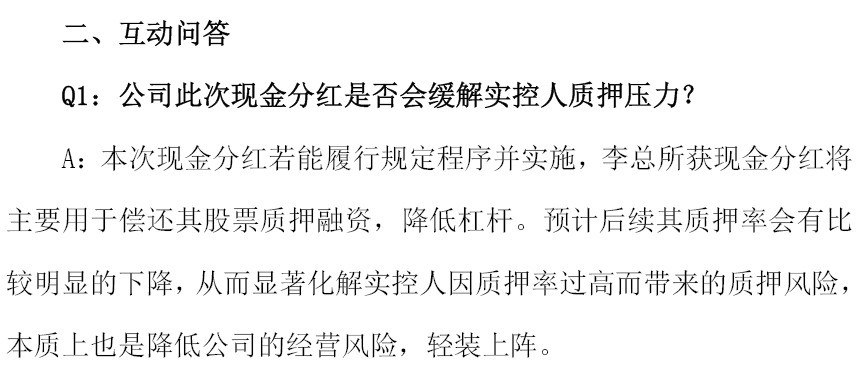 二、互动问答

Q1：公司此次现金分红是否会缓解实控人质押压力？

A：本次现金分红若能履行规定程序并实施，李总所获现金分红将主要用于偿还其股票质押融资，降低杠杆。预计后续其质押率会有比较明显的下降，从而显著化解实控人因质押率过高而带来的质押风险，本质上也是降低公司的经营风险，轻装上阵。